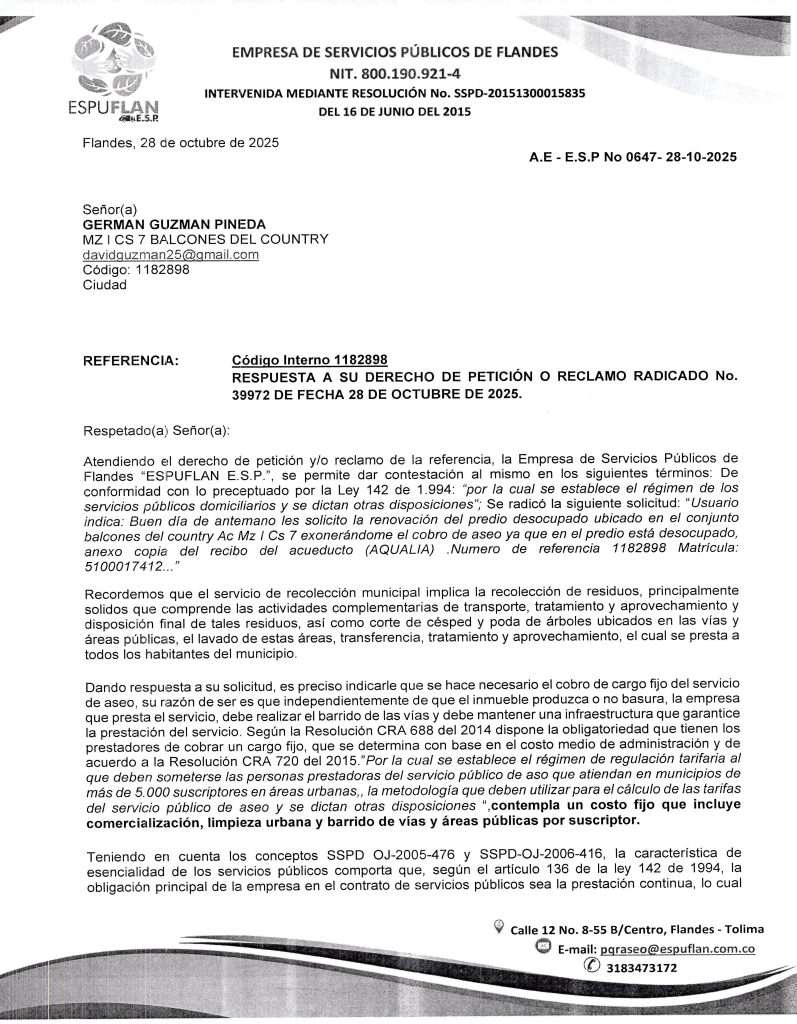 ESPUFLAN E.S.P.

EMPRESA DE SERVICIOS PÚBLICOS DE FLANDES
NIT. 800.190.921-4
INTERVENIDA MEDIANTE RESOLUCIÓN No. SSPD-20151300015835
DEL 16 DE JUNIO DEL 2015

Flandes, 28 de octubre de 2025

A.E - E.S.P No 0647- 28-10-2025

Señor(a)
GERMAN GUZMAN PINEDA
MZ I CS 7 BALCONES DEL COUNTRY
davidguzman25@gmail.com
Código: 1182898
Ciudad

REFERENCIA: Código Interno 1182898
RESPUESTA A SU DERECHO DE PETICIÓN O RECLAMO RADICADO No. 39972 DE FECHA 28 DE OCTUBRE DE 2025.

Respetado(a) Señor(a):

Atendiendo el derecho de petición y/o reclamo de la referencia, la Empresa de Servicios Públicos de Flandes "ESPUFLAN E.S.P.", se permite dar contestación al mismo en los siguientes términos: De conformidad con lo preceptuado por la Ley 142 de 1.994: "por la cual se establece el régimen de los servicios públicos domiciliarios y se dictan otras disposiciones"; Se radicó la siguiente solicitud: "Usuario indica: Buen día de antemano les solicito la renovación del predio desocupado ubicado en el conjunto balcones del country Ac Mz I Cs 7 exonerándome el cobro de aseo ya que en el predio está desocupado, anexo copia del recibo del acueducto (AQUALIA) .Numero de referencia 1182898 Matrícula: 5100017412..."

Recordemos que el servicio de recolección municipal implica la recolección de residuos, principalmente solidos que comprende las actividades complementarias de transporte, tratamiento y aprovechamiento y disposición final de tales residuos, así como corte de césped y poda de árboles ubicados en las vías y áreas públicas, el lavado de estas áreas, transferencia, tratamiento y aprovechamiento, el cual se presta a todos los habitantes del municipio.

Dando respuesta a su solicitud, es preciso indicarle que se hace necesario el cobro de cargo fijo del servicio de aseo, su razón de ser es que independientemente de que el inmueble produzca o no basura, la empresa que presta el servicio, debe realizar el barrido de las vías y debe mantener una infraestructura que garantice la prestación del servicio. Según la Resolución CRA 688 del 2014 dispone la obligatoriedad que tienen los prestadores de cobrar un cargo fijo, que se determina con base en el costo medio de administración y de acuerdo a la Resolución CRA 720 del 2015."Por la cual se establece el régimen de regulación tarifaria al que deben someterse las personas prestadoras del servicio público de aso que atiendan en municipios de más de 5.000 suscriptores en áreas urbanas,, la metodología que deben utilizar para el cálculo de las tarifas del servicio público de aseo y se dictan otras disposiciones ",contempla un costo fijo que incluye comercialización, limpieza urbana y barrido de vías y áreas públicas por suscriptor.

Teniendo en cuenta los conceptos SSPD OJ-2005-476 y SSPD-OJ-2006-416, la característica de esencialidad de los servicios públicos comporta que, según el artículo 136 de la ley 142 de 1994, la obligación principal de la empresa en el contrato de servicios públicos sea la prestación continua, lo cual

Calle 12 No. 8-55 B/Centro, Flandes - Tolima
E-mail: pqraseo@espuflan.com.co
3183473172